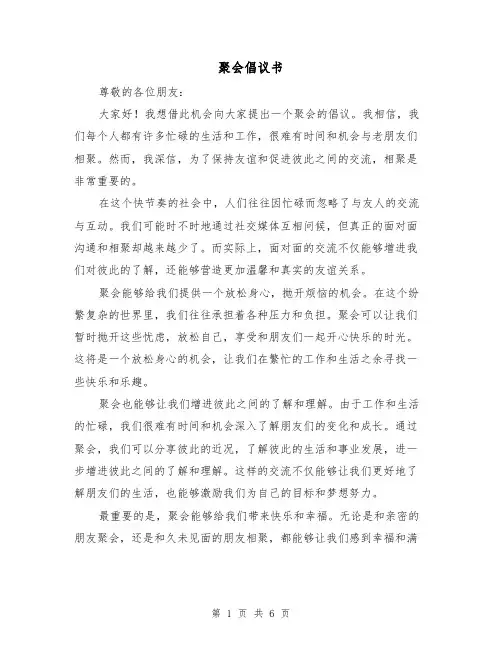 聚会倡议书

尊敬的各位朋友：

大家好！我想借此机会向大家提出一个聚会的倡议。我相信，我们每个人都有许多忙碌的生活和工作，很难有时间和机会与老朋友们相聚。然而，我深信，为了保持友谊和促进彼此之间的交流，相聚是非常重要的。

在这个快节奏的社会中，人们往往因忙碌而忽略了与友人的交流与互动。我们可能时不时地通过社交媒体互相问候，但真正的面对面沟通和相聚却越来越少了。而实际上，面对面的交流不仅能够增进我们对彼此的了解，还能够营造更加温馨和真实的友谊关系。

聚会能够给我们提供一个放松身心，抛开烦恼的机会。在这个纷繁复杂的世界里，我们往往承担着各种压力和负担。聚会可以让我们暂时抛开这些忧虑，放松自己，享受和朋友们一起开心快乐的时光。这将是一个放松身心的机会，让我们在繁忙的工作和生活之余寻找一些快乐和乐趣。

聚会也能够让我们增进彼此之间的了解和理解。由于工作和生活的忙碌，我们很难有时间和机会深入了解朋友们的变化和成长。通过聚会，我们可以分享彼此的近况，了解彼此的生活和事业发展，进一步增进彼此之间的了解和理解。这样的交流不仅能够让我们更好地了解朋友们的生活，也能够激励我们为自己的目标和梦想努力。

最重要的是，聚会能够给我们带来快乐和幸福。无论是和亲密的朋友聚会，还是和久未见面的朋友相聚，都能够让我们感到幸福和满

第 1 页 共 6 页